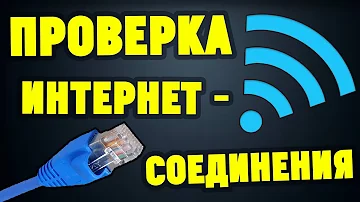 ПРОВЕРКА
ИНТЕРНЕТ -
СОЕДИНЕНИЯ